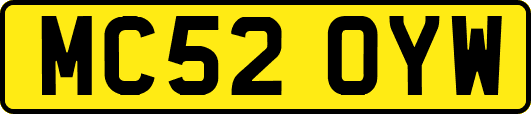 MC52 OYW